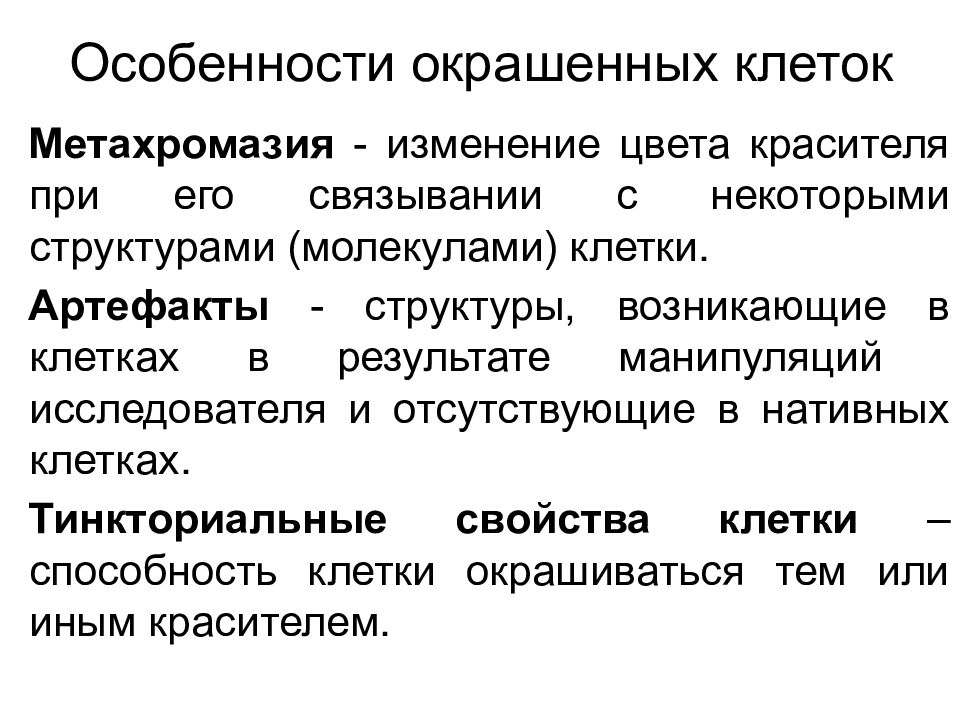 Особенности окрашенных клеток

Метахромазия - изменение цвета красителя при его связывании с некоторыми структурами (молекулами) клетки.

Артефакты - структуры, возникающие в клетках в результате манипуляций исследователя и отсутствующие в нативных клетках.

Тинкториальные свойства клетки – способность клетки окрашиваться тем или иным красителем.